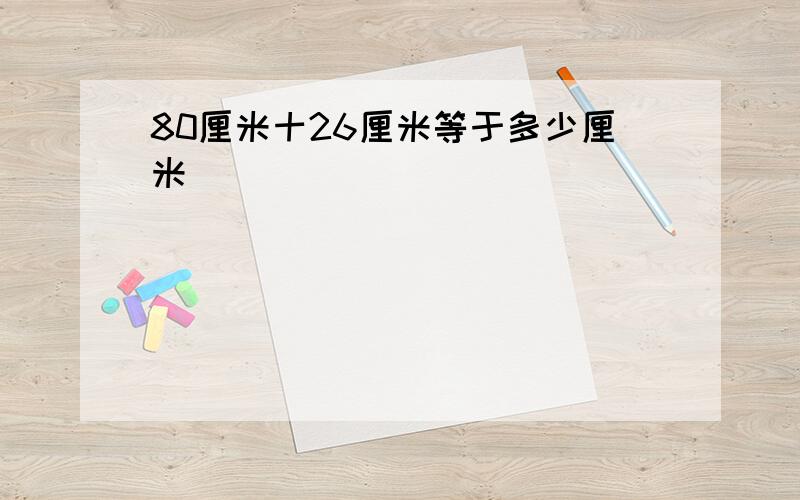 80厘米十26厘米等于多少厘米